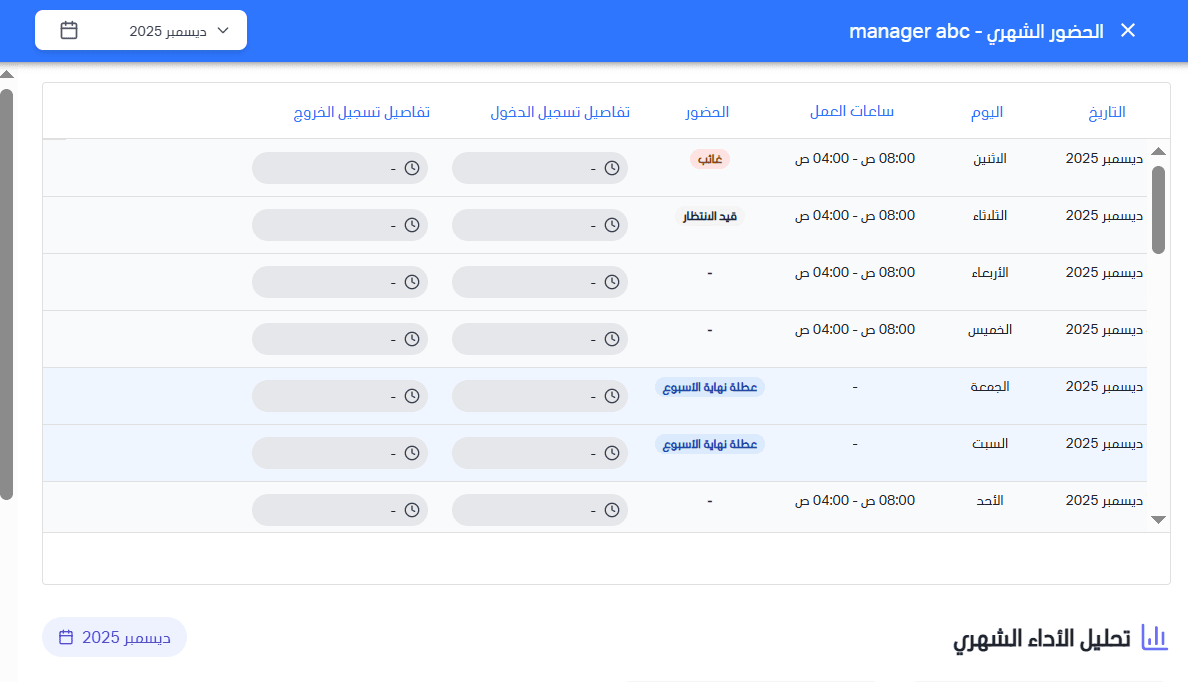 الحضور الشهري - manager abc

ديسمبر 2025

| التاريخ | اليوم | ساعات العمل | الحضور | تفاصيل تسجيل الدخول | تفاصيل تسجيل الخروج |
|---|---|---|---|---|---|
| ديسمبر 2025 | الاثنين | 08:00 ص - 04:00 ص | غائب | - | - |
| ديسمبر 2025 | الثلاثاء | 08:00 ص - 04:00 ص | قيد الانتظار | - | - |
| ديسمبر 2025 | الأربعاء | 08:00 ص - 04:00 ص | - | - | - |
| ديسمبر 2025 | الخميس | 08:00 ص - 04:00 ص | - | - | - |
| ديسمبر 2025 | الجمعة | - | عطلة نهاية الاسبوع | - | - |
| ديسمبر 2025 | السبت | - | عطلة نهاية الاسبوع | - | - |
| ديسمبر 2025 | الأحد | 08:00 ص - 04:00 ص | - | - | - |

تحليل الأداء الشهري

ديسمبر 2025